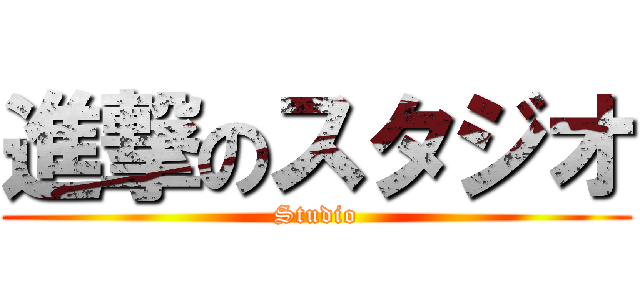 進撃のスタジオ
Studio